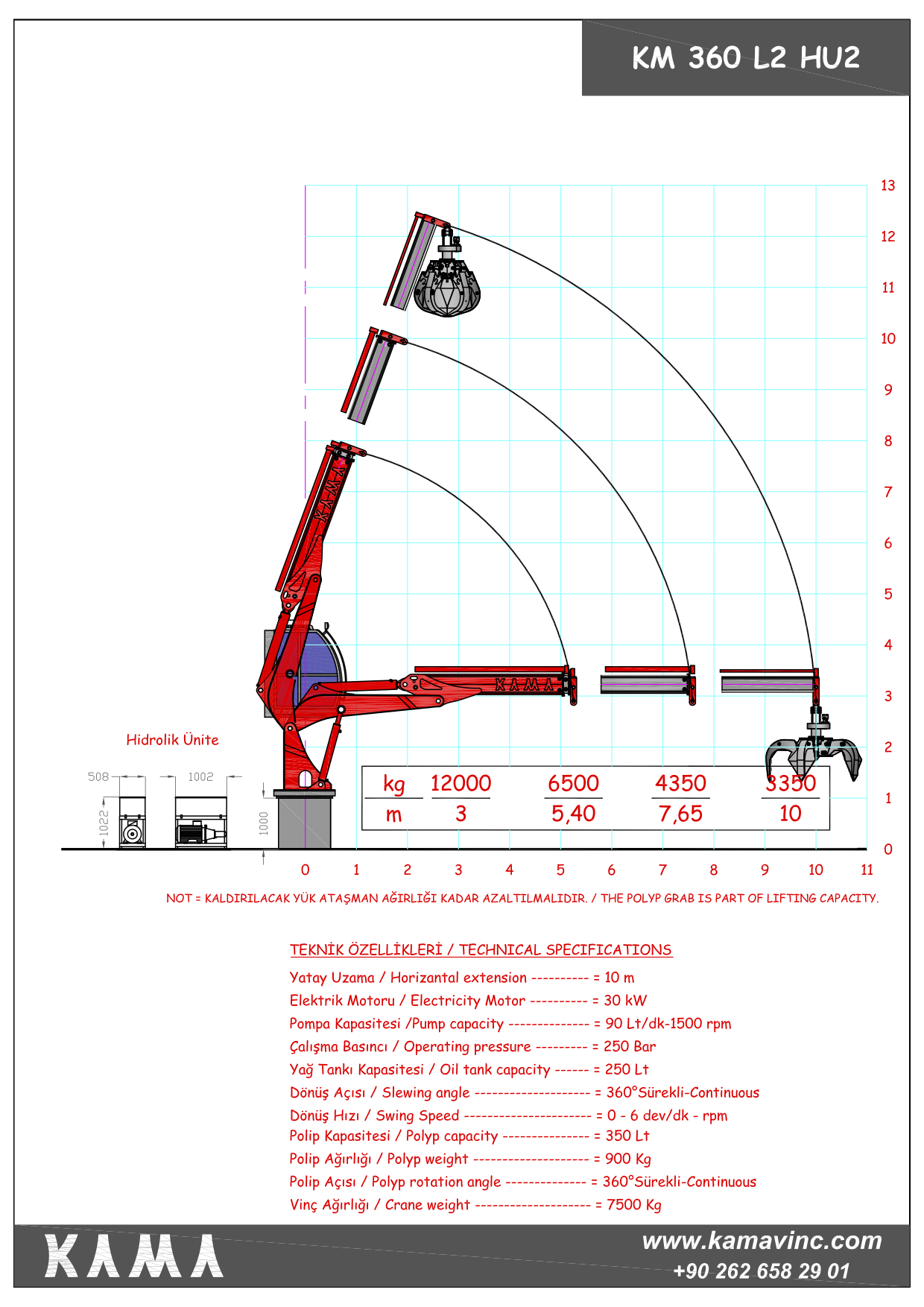 KM 360 L2 HU2

13
12
11
10
9
8
7
6
5
4
3
2
1
0

KAMA

KAMA

Hidrolik Ünite

508
1002
1022
1000

| kg | 12000 | 6500 | 4350 | 3350 |
|---|---|---|---|---|
| m | 3 | 5,40 | 7,65 | 10 |

0 1 2 3 4 5 6 7 8 9 10 11

NOT = KALDIRILACAK YÜK ATAŞMAN AĞIRLIĞI KADAR AZALTILMALIDIR. / THE POLYP GRAB IS PART OF LIFTING CAPACITY.

TEKNİK ÖZELLİKLERİ / TECHNICAL SPECIFICATIONS

Yatay Uzama / Horizantal extension ---------- = 10 m
Elektrik Motoru / Electricity Motor ---------- = 30 kW
Pompa Kapasitesi /Pump capacity -------------- = 90 Lt/dk-1500 rpm
Çalışma Basıncı / Operating pressure --------- = 250 Bar
Yağ Tankı Kapasitesi / Oil tank capacity ------ = 250 Lt
Dönüş Açısı / Slewing angle -------------------- = 360°Sürekli-Continuous
Dönüş Hızı / Swing Speed ---------------------- = 0 - 6 dev/dk - rpm
Polip Kapasitesi / Polyp capacity --------------- = 350 Lt
Polip Ağırlığı / Polyp weight -------------------- = 900 Kg
Polip Açısı / Polyp rotation angle -------------- = 360°Sürekli-Continuous
Vinç Ağırlığı / Crane weight -------------------- = 7500 Kg

KAMA
www.kamavinc.com
+90 262 658 29 01